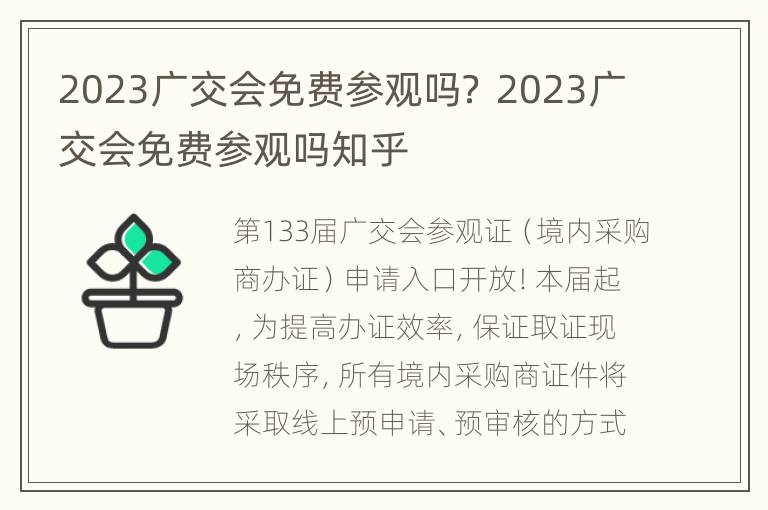 2023广交会免费参观吗？2023广交会免费参观吗知乎

第133届广交会参观证（境内采购商办证）申请入口开放！本届起，为提高办证效率，保证取证现场秩序，所有境内采购商证件将采取线上预申请、预审核的方式